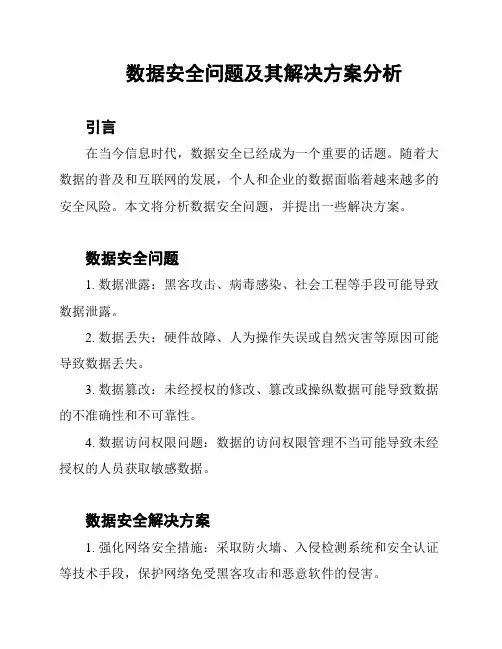 数据安全问题及其解决方案分析

引言

在当今信息时代，数据安全已经成为一个重要的话题。随着大数据的普及和互联网的发展，个人和企业的数据面临着越来越多的安全风险。本文将分析数据安全问题，并提出一些解决方案。

数据安全问题

1. 数据泄露：黑客攻击、病毒感染、社会工程等手段可能导致数据泄露。

2. 数据丢失：硬件故障、人为操作失误或自然灾害等原因可能导致数据丢失。

3. 数据篡改：未经授权的修改、篡改或操纵数据可能导致数据的不准确性和不可靠性。

4. 数据访问权限问题：数据的访问权限管理不当可能导致未经授权的人员获取敏感数据。

数据安全解决方案

1. 强化网络安全措施：采取防火墙、入侵检测系统和安全认证等技术手段，保护网络免受黑客攻击和恶意软件的侵害。